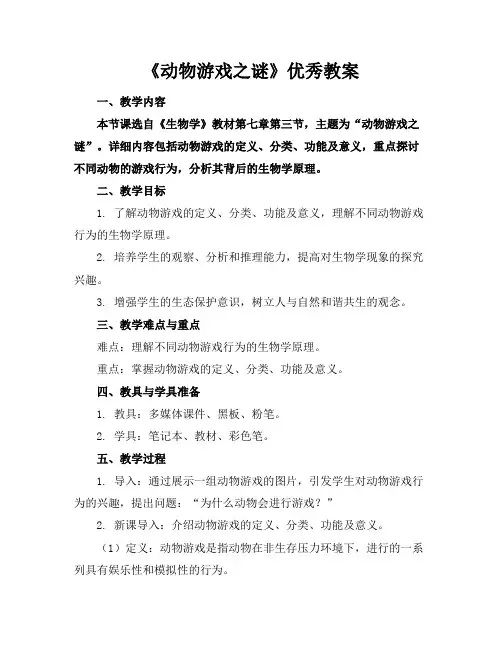 《动物游戏之谜》优秀教案

一、教学内容

本节课选自《生物学》教材第七章第三节，主题为“动物游戏之谜”。详细内容包括动物游戏的定义、分类、功能及意义，重点探讨不同动物的游戏行为，分析其背后的生物学原理。

二、教学目标

1. 了解动物游戏的定义、分类、功能及意义，理解不同动物游戏行为的生物学原理。

2. 培养学生的观察、分析和推理能力，提高对生物学现象的探究兴趣。

3. 增强学生的生态保护意识，树立人与自然和谐共生的观念。

三、教学难点与重点

难点：理解不同动物游戏行为的生物学原理。

重点：掌握动物游戏的定义、分类、功能及意义。

四、教具与学具准备

1. 教具：多媒体课件、黑板、粉笔。

2. 学具：笔记本、教材、彩色笔。

五、教学过程

1. 导入：通过展示一组动物游戏的图片，引发学生对动物游戏行为的兴趣，提出问题：“为什么动物会进行游戏？”

2. 新课导入：介绍动物游戏的定义、分类、功能及意义。

（1）定义：动物游戏是指动物在非生存压力环境下，进行的一系列具有娱乐性和模拟性的行为。